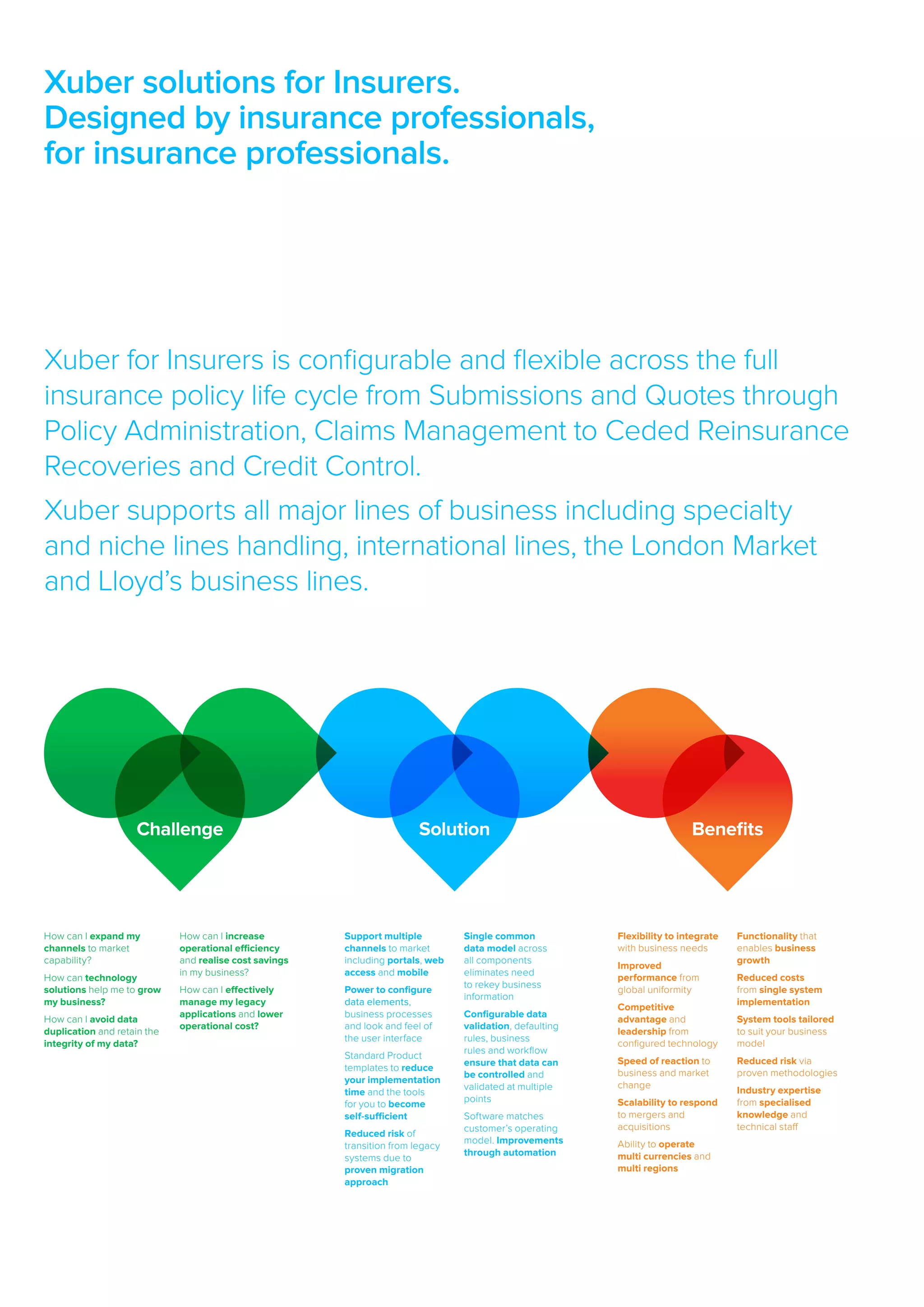 Xuber solutions for Insurers.
Designed by insurance professionals,
for insurance professionals.

Xuber for Insurers is configurable and flexible across the full insurance policy life cycle from Submissions and Quotes through Policy Administration, Claims Management to Ceded Reinsurance Recoveries and Credit Control.

Xuber supports all major lines of business including specialty and niche lines handling, international lines, the London Market and Lloyd's business lines.

Challenge

Solution

Benefits

How can I expand my channels to market capability?

How can technology solutions help me to grow my business?

How can I avoid data duplication and retain the integrity of my data?

How can I increase operational efficiency and realise cost savings in my business?

How can I effectively manage my legacy applications and lower operational cost?

Support multiple channels to market including portals, web access and mobile

Power to configure data elements, business processes and look and feel of the user interface

Standard Product templates to reduce your implementation time and the tools for you to become self-sufficient

Reduced risk of transition from legacy systems due to proven migration approach

Single common data model across all components eliminates need to rekey business information

Configurable data validation, defaulting rules, business rules and workflow ensure that data can be controlled and validated at multiple points

Software matches customer's operating model. Improvements through automation

Flexibility to integrate with business needs

Improved performance from global uniformity

Competitive advantage and leadership from configured technology

Speed of reaction to business and market change

Scalability to respond to mergers and acquisitions

Ability to operate multi currencies and multi regions

Functionality that enables business growth

Reduced costs from single system implementation

System tools tailored to suit your business model

Reduced risk via proven methodologies

Industry expertise from specialised knowledge and technical staff